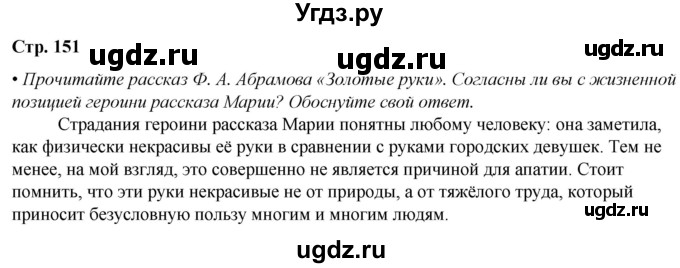 Угдз.ру

Стр. 151 ugdz.ru ugdz.ru ugdz.ru

• Прочитайте рассказ Ф. А. Абрамова «Золотые руки». Согласны ли вы с жизненной позицией героини рассказа Марии? Обоснуйте свой ответ.

Страдания героини рассказа Марии понятны любому человеку: она заметила, как физически некрасивы её руки в сравнении с руками городских девушек. Тем не менее, на мой взгляд, это совершенно не является причиной для апатии. Стоит помнить, что эти руки некрасивые не от природы, а от тяжёлого труда, который приносит безусловную пользу многим и многим людям.

ugdz.ru

ugdz.ru